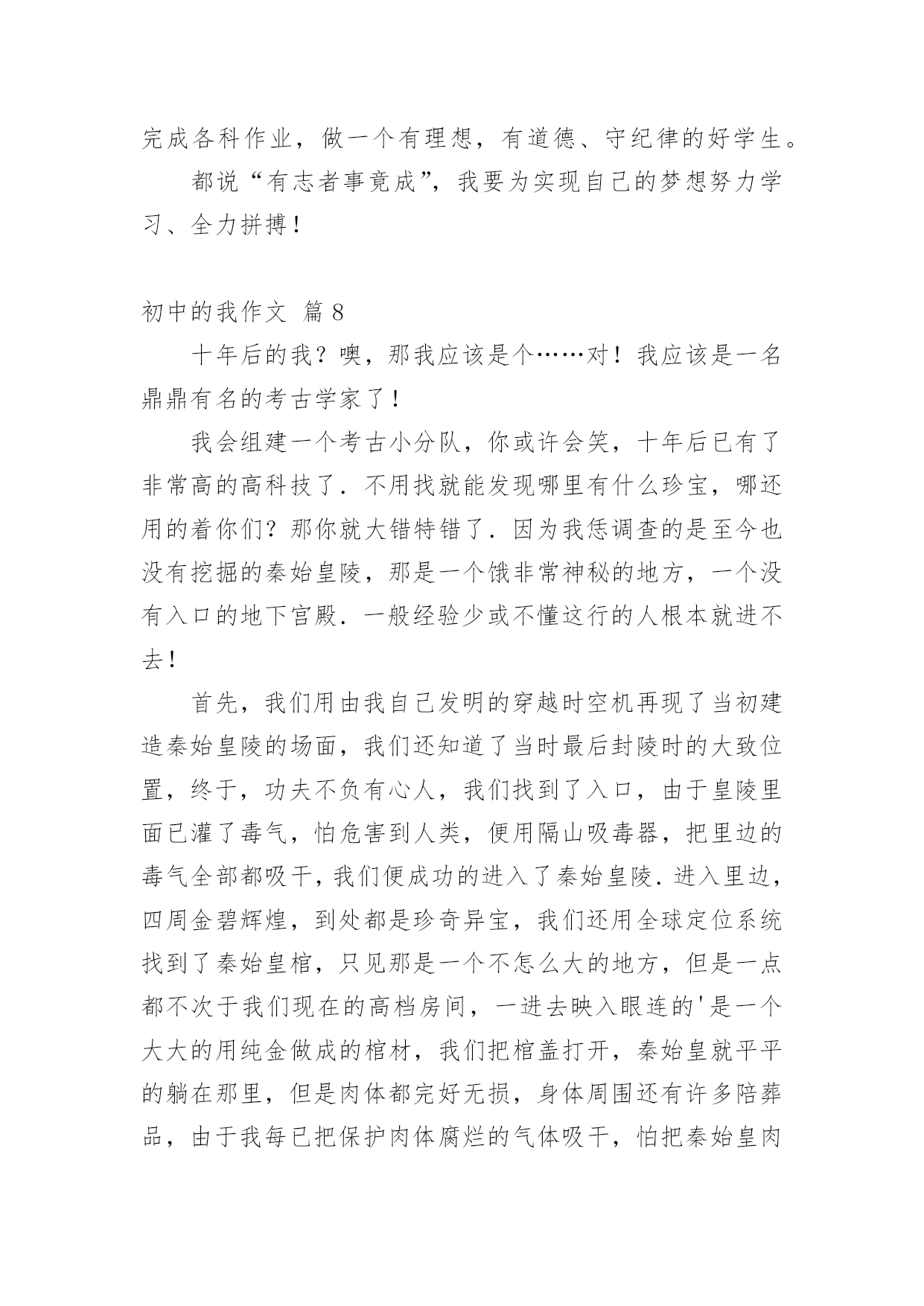 完成各科作业，做一个有理想，有道德、守纪律的好学生。

都说“有志者事竟成”，我要为实现自己的梦想努力学习、全力拼搏！

初中的我作文 篇 8

十年后的我？噢，那我应该是个……对！我应该是一名鼎鼎有名的考古学家了！

我会组建一个考古小分队，你或许会笑，十年后已有了非常高的高科技了．不用找就能发现哪里有什么珍宝，哪还用的着你们？那你就大错特错了．因为我恁调查的是至今也没有挖掘的秦始皇陵，那是一个饿非常神秘的地方，一个没有入口的地下宫殿．一般经验少或不懂这行的人根本就进不去！

首先，我们用由我自己发明的穿越时空机再现了当初建造秦始皇陵的场面，我们还知道了当时最后封陵时的大致位置，终于，功夫不负有心人，我们找到了入口，由于皇陵里面已灌了毒气，怕危害到人类，便用隔山吸毒器，把里边的毒气全部都吸干，我们便成功的进入了秦始皇陵．进入里边，四周金碧辉煌，到处都是珍奇异宝，我们还用全球定位系统找到了秦始皇棺，只见那是一个不怎么大的地方，但是一点都不次于我们现在的高档房间，一进去映入眼连的'是一个大大的用纯金做成的棺材，我们把棺盖打开，秦始皇就平平的躺在那里，但是肉体都完好无损，身体周围还有许多陪葬品，由于我每已把保护肉体腐烂的气体吸干，怕把秦始皇肉